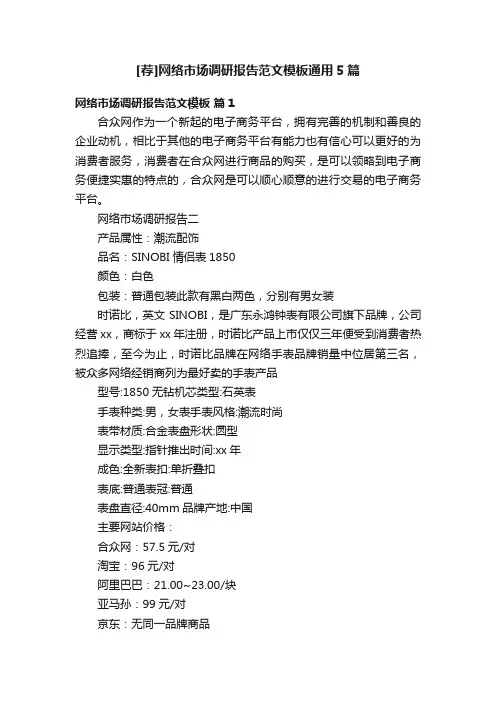 [荐]网络市场调研报告范文模板通用5篇

网络市场调研报告范文模板 篇1

合众网作为一个新起的电子商务平台，拥有完善的机制和善良的企业动机，相比于其他的电子商务平台有能力也有信心可以更好的为消费者服务，消费者在合众网进行商品的购买，是可以领略到电子商务便捷实惠的特点的，合众网是可以顺心顺意的进行交易的电子商务平台。

网络市场调研报告二

产品属性：潮流配饰

品名：SINOBI 情侣表 1850

颜色：白色

包装：普通包装此款有黑白两色，分别有男女装

时诺比，英文 SINOBI，是广东永鸿钟表有限公司旗下品牌，公司经营 xx，商标于 xx 年注册，时诺比产品上市仅仅三年便受到消费者热烈追捧，至今为止，时诺比品牌在网络手表品牌销量中位居第三名，被众多网络经销商列为最好卖的手表产品

型号:1850 无钻机芯类型:石英表

手表种类:男，女表手表风格:潮流时尚

表带材质:合金表盘形状:圆型

显示类型:指针推出时间:xx 年

成色:全新表扣:单折叠扣

表底:普通表冠:普通

表盘直径:40mm 品牌产地:中国

主要网站价格：

合众网：57.5 元/对

淘宝：96 元/对

阿里巴巴：21.00~23.00/块

亚马孙：99 元/对

京东：无同一品牌商品